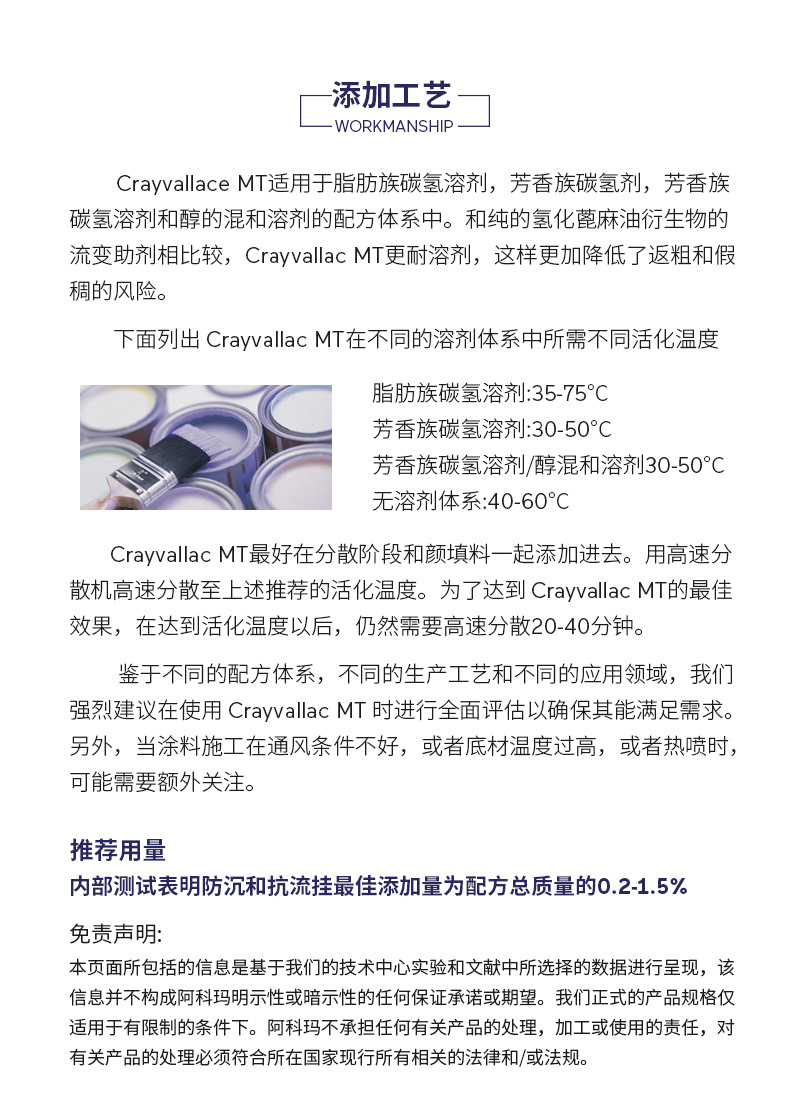 添加工艺
WORKMANSHIP

Crayvallace MT适用于脂肪族碳氢溶剂，芳香族碳氢剂，芳香族碳氢溶剂和醇的混和溶剂的配方体系中。和纯的氢化蓖麻油衍生物的流变助剂相比较，Crayvallac MT更耐溶剂，这样更加降低了返粗和假稠的风险。

下面列出 Crayvallac MT在不同的溶剂体系中所需不同活化温度

脂肪族碳氢溶剂:35-75°C
芳香族碳氢溶剂:30-50°C
芳香族碳氢溶剂/醇混和溶剂30-50°C
无溶剂体系:40-60°C

Crayvallac MT最好在分散阶段和颜填料一起添加进去。用高速分散机高速分散至上述推荐的活化温度。为了达到 Crayvallac MT的最佳效果，在达到活化温度以后，仍然需要高速分散20-40分钟。

鉴于不同的配方体系，不同的生产工艺和不同的应用领域，我们强烈建议在使用 Crayvallac MT 时进行全面评估以确保其能满足需求。另外，当涂料施工在通风条件不好，或者底材温度过高，或者热喷时，可能需要额外关注。

推荐用量
内部测试表明防沉和抗流挂最佳添加量为配方总质量的0.2-1.5%

免责声明:
本页面所包括的信息是基于我们的技术中心实验和文献中所选择的数据进行呈现，该信息并不构成阿科玛明示性或暗示性的任何保证承诺或期望。我们正式的产品规格仅适用于有限制的条件下。阿科玛不承担任何有关产品的处理，加工或使用的责任，对有关产品的处理必须符合所在国家现行所有相关的法律和/或法规。